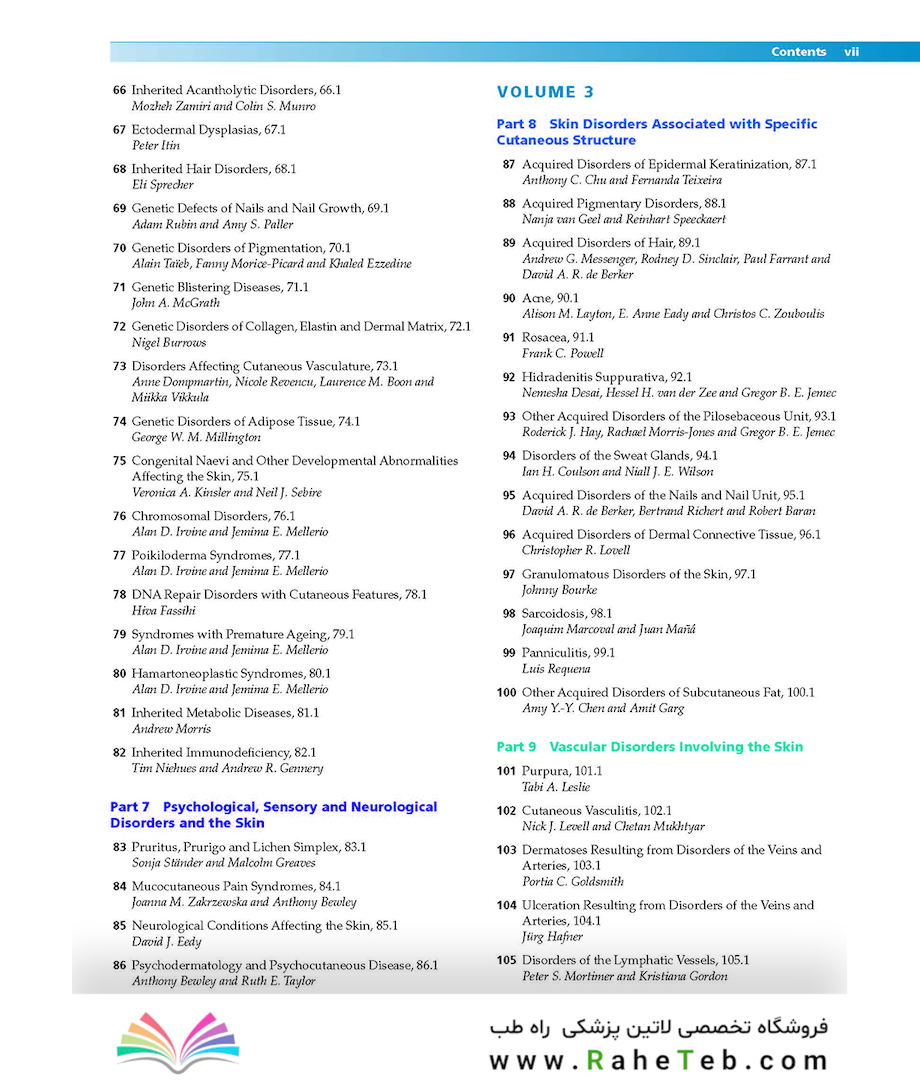 Contents vii

66 Inherited Acantholytic Disorders, 66.1
Mozheh Zamiri and Colin S. Munro

67 Ectodermal Dysplasias, 67.1
Peter Itin

68 Inherited Hair Disorders, 68.1
Eli Sprecher

69 Genetic Defects of Nails and Nail Growth, 69.1
Adam Rubin and Amy S. Paller

70 Genetic Disorders of Pigmentation, 70.1
Alain Taïeb, Fanny Morice-Picard and Khaled Ezzedine

71 Genetic Blistering Diseases, 71.1
John A. McGrath

72 Genetic Disorders of Collagen, Elastin and Dermal Matrix, 72.1
Nigel Burrows

73 Disorders Affecting Cutaneous Vasculature, 73.1
Anne Dompmartin, Nicole Revencu, Laurence M. Boon and Miikka Vikkula

74 Genetic Disorders of Adipose Tissue, 74.1
George W. M. Millington

75 Congenital Naevi and Other Developmental Abnormalities Affecting the Skin, 75.1
Veronica A. Kinsler and Neil J. Sebire

76 Chromosomal Disorders, 76.1
Alan D. Irvine and Jemima E. Mellerio

77 Poikiloderma Syndromes, 77.1
Alan D. Irvine and Jemima E. Mellerio

78 DNA Repair Disorders with Cutaneous Features, 78.1
Hiva Fassihi

79 Syndromes with Premature Ageing, 79.1
Alan D. Irvine and Jemima E. Mellerio

80 Hamartoneoplastic Syndromes, 80.1
Alan D. Irvine and Jemima E. Mellerio

81 Inherited Metabolic Diseases, 81.1
Andrew Morris

82 Inherited Immunodeficiency, 82.1
Tim Niehues and Andrew R. Gennery

Part 7 Psychological, Sensory and Neurological Disorders and the Skin

83 Pruritus, Prurigo and Lichen Simplex, 83.1
Sonja Ständer and Malcolm Greaves

84 Mucocutaneous Pain Syndromes, 84.1
Joanna M. Zakrzewska and Anthony Bewley

85 Neurological Conditions Affecting the Skin, 85.1
David J. Eedy

86 Psychodermatology and Psychocutaneous Disease, 86.1
Anthony Bewley and Ruth E. Taylor

VOLUME 3

Part 8 Skin Disorders Associated with Specific Cutaneous Structure

87 Acquired Disorders of Epidermal Keratinization, 87.1
Anthony C. Chu and Fernanda Teixeira

88 Acquired Pigmentary Disorders, 88.1
Nanja van Geel and Reinhart Speeckaert

89 Acquired Disorders of Hair, 89.1
Andrew G. Messenger, Rodney D. Sinclair, Paul Farrant and David A. R. de Berker

90 Acne, 90.1
Alison M. Layton, E. Anne Eady and Christos C. Zouboulis

91 Rosacea, 91.1
Frank C. Powell

92 Hidradenitis Suppurativa, 92.1
Nemesha Desai, Hessel H. van der Zee and Gregor B. E. Jemec

93 Other Acquired Disorders of the Pilosebaceous Unit, 93.1
Roderick J. Hay, Rachael Morris-Jones and Gregor B. E. Jemec

94 Disorders of the Sweat Glands, 94.1
Ian H. Coulson and Niall J. E. Wilson

95 Acquired Disorders of the Nails and Nail Unit, 95.1
David A. R. de Berker, Bertrand Richert and Robert Baran

96 Acquired Disorders of Dermal Connective Tissue, 96.1
Christopher R. Lovell

97 Granulomatous Disorders of the Skin, 97.1
Johnny Bourke

98 Sarcoidosis, 98.1
Joaquim Marcoval and Juan Mañá

99 Panniculitis, 99.1
Luis Requena

100 Other Acquired Disorders of Subcutaneous Fat, 100.1
Amy Y.-Y. Chen and Amit Garg

Part 9 Vascular Disorders Involving the Skin

101 Purpura, 101.1
Tabi A. Leslie

102 Cutaneous Vasculitis, 102.1
Nick J. Levell and Chetan Mukhtyar

103 Dermatoses Resulting from Disorders of the Veins and Arteries, 103.1
Portia C. Goldsmith

104 Ulceration Resulting from Disorders of the Veins and Arteries, 104.1
Jürg Hafner

105 Disorders of the Lymphatic Vessels, 105.1
Peter S. Mortimer and Kristiana Gordon

فروشگاه تخصصی لاتین پزشکی راه طب
www.RaheTeb.com